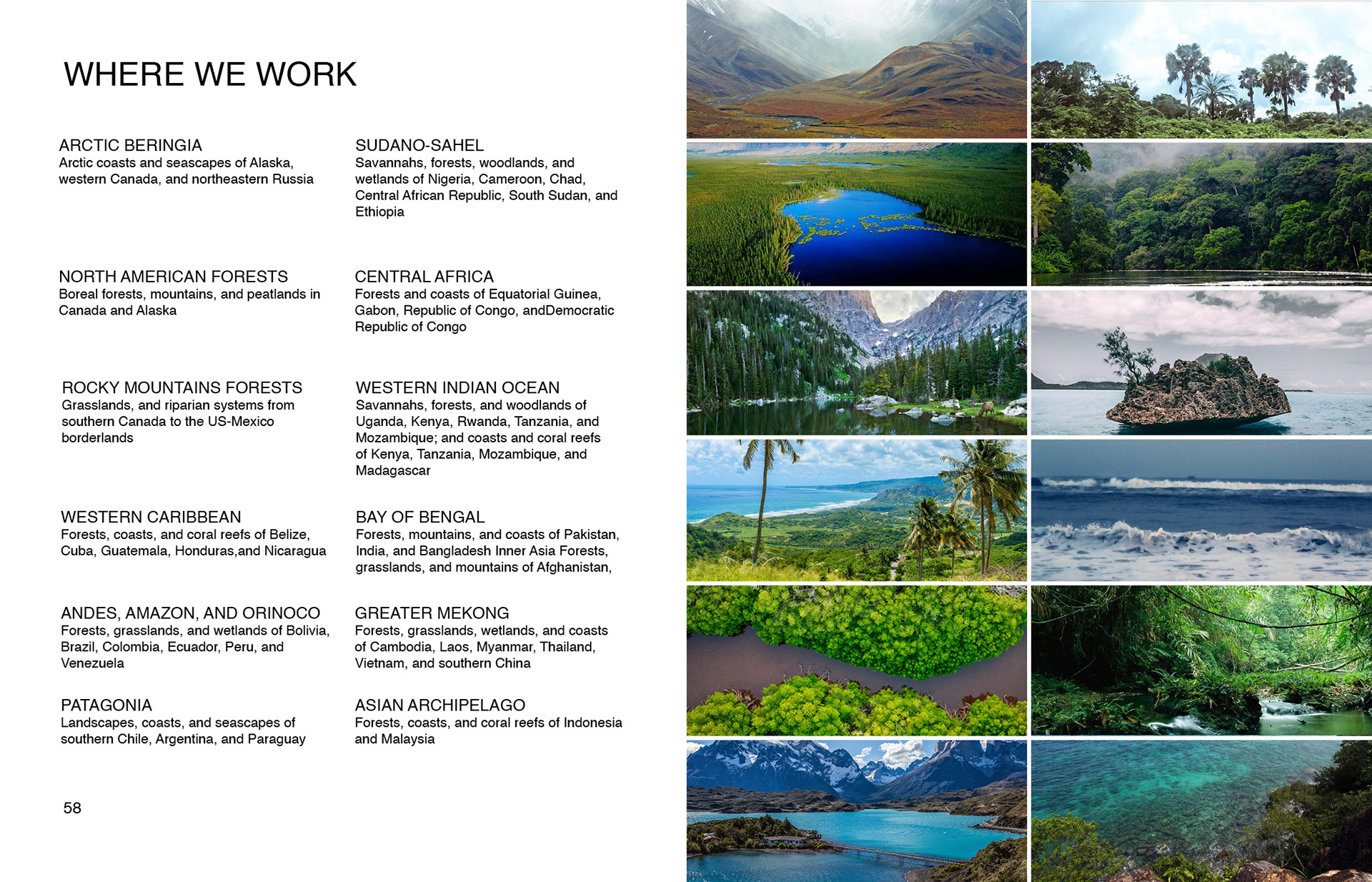 WHERE WE WORK

ARCTIC BERINGIA
Arctic coasts and seascapes of Alaska, western Canada, and northeastern Russia

NORTH AMERICAN FORESTS
Boreal forests, mountains, and peatlands in Canada and Alaska

ROCKY MOUNTAINS FORESTS
Grasslands, and riparian systems from southern Canada to the US-Mexico borderlands

WESTERN CARIBBEAN
Forests, coasts, and coral reefs of Belize, Cuba, Guatemala, Honduras,and Nicaragua

ANDES, AMAZON, AND ORINOCO
Forests, grasslands, and wetlands of Bolivia, Brazil, Colombia, Ecuador, Peru, and Venezuela

PATAGONIA
Landscapes, coasts, and seascapes of southern Chile, Argentina, and Paraguay

SUDANO-SAHEL
Savannahs, forests, woodlands, and wetlands of Nigeria, Cameroon, Chad, Central African Republic, South Sudan, and Ethiopia

CENTRAL AFRICA
Forests and coasts of Equatorial Guinea, Gabon, Republic of Congo, andDemocratic Republic of Congo

WESTERN INDIAN OCEAN
Savannahs, forests, and woodlands of Uganda, Kenya, Rwanda, Tanzania, and Mozambique; and coasts and coral reefs of Kenya, Tanzania, Mozambique, and Madagascar

BAY OF BENGAL
Forests, mountains, and coasts of Pakistan, India, and Bangladesh Inner Asia Forests, grasslands, and mountains of Afghanistan,

GREATER MEKONG
Forests, grasslands, wetlands, and coasts of Cambodia, Laos, Myanmar, Thailand, Vietnam, and southern China

ASIAN ARCHIPELAGO
Forests, coasts, and coral reefs of Indonesia and Malaysia

58